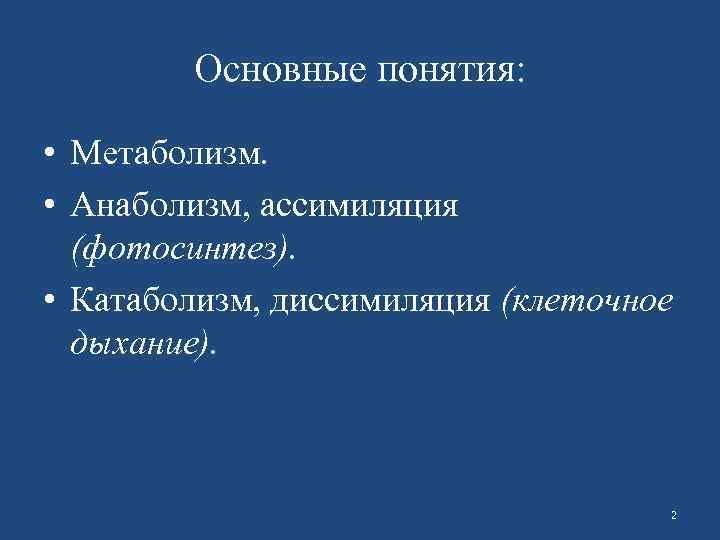 Основные понятия:

• Метаболизм.

• Анаболизм, ассимиляция (фотосинтез).

• Катаболизм, диссимиляция (клеточное дыхание).

2